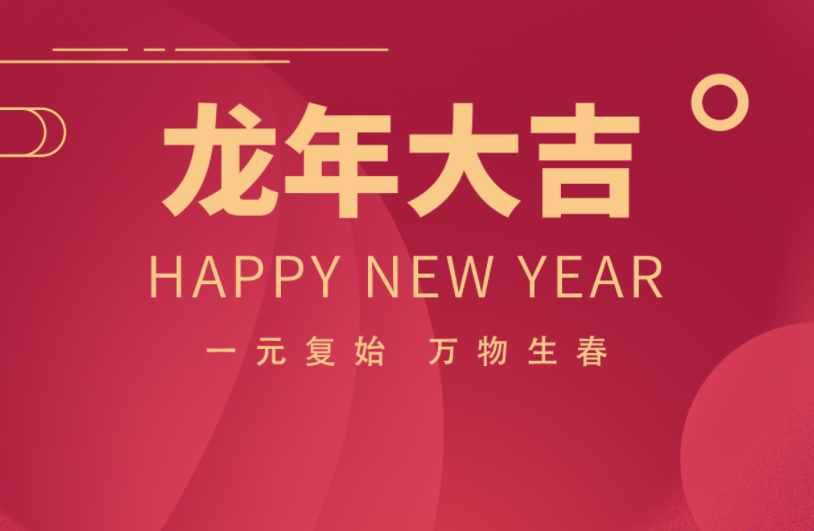 龙年大吉

HAPPY NEW YEAR

一元复始 万物生春